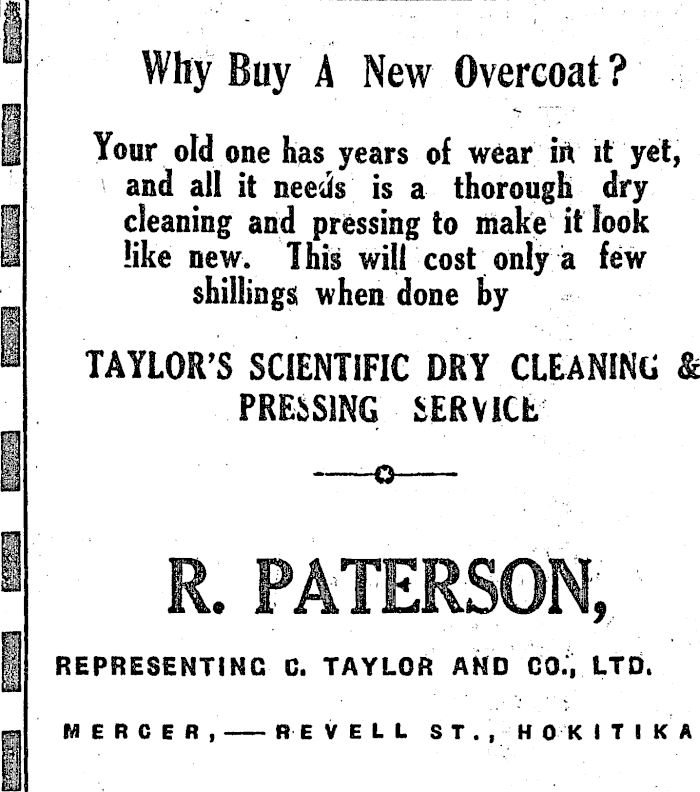 Why Buy A New Overcoat?

Your old one has years of wear in it yet, and all it needs is a thorough dry cleaning and pressing to make it look like new. This will cost only a few shillings when done by

TAYLOR'S SCIENTIFIC DRY CLEANING & PRESSING SERVICE

R. PATERSON,

REPRESENTING C. TAYLOR AND CO., LTD.

MERCER,—REVELL ST., HOKITIKA